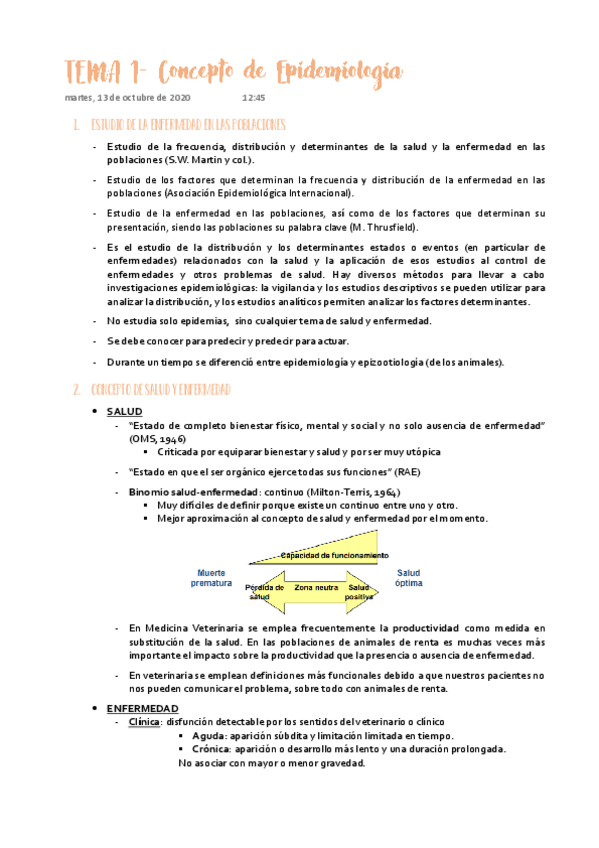 TEMA 1- Concepto de Epidemiología

martes, 13 de octubre de 2020 12:45

1. ESTUDIO DE LA ENFERMEDAD EN LAS POBLACIONES

- Estudio de la frecuencia, distribución y determinantes de la salud y la enfermedad en las poblaciones (S.W. Martin y col.).

- Estudio de los factores que determinan la frecuencia y distribución de la enfermedad en las poblaciones (Asociación Epidemiológica Internacional).

- Estudio de la enfermedad en las poblaciones, así como de los factores que determinan su presentación, siendo las poblaciones su palabra clave (M. Thrusfield).

- Es el estudio de la distribución y los determinantes estados o eventos (en particular de enfermedades) relacionados con la salud y la aplicación de esos estudios al control de enfermedades y otros problemas de salud. Hay diversos métodos para llevar a cabo investigaciones epidemiológicas: la vigilancia y los estudios descriptivos se pueden utilizar para analizar la distribución, y los estudios analíticos permiten analizar los factores determinantes.

- No estudia solo epidemias, sino cualquier tema de salud y enfermedad.

- Se debe conocer para predecir y predecir para actuar.

- Durante un tiempo se diferenció entre epidemiología y epizootiología (de los animales).

2. CONCEPTO DE SALUD Y ENFERMEDAD

• SALUD
- "Estado de completo bienestar físico, mental y social y no solo ausencia de enfermedad" (OMS, 1946)
▪ Criticada por equiparar bienestar y salud y por ser muy utópica
- "Estado en que el ser orgánico ejerce todas sus funciones" (RAE)
- Binomio salud-enfermedad: continuo (Milton-Terris, 1964)
▪ Muy difíciles de definir porque existe un continuo entre uno y otro.
▪ Mejor aproximación al concepto de salud y enfermedad por el momento.

Capacidad de funcionamiento
Muerte prematura
Pérdida de salud
Zona neutra
Salud positiva
Salud óptima

- En Medicina Veterinaria se emplea frecuentemente la productividad como medida en substitución de la salud. En las poblaciones de animales de renta es muchas veces más importante el impacto sobre la productividad que la presencia o ausencia de enfermedad.

- En veterinaria se emplean definiciones más funcionales debido a que nuestros pacientes no nos pueden comunicar el problema, sobre todo con animales de renta.

• ENFERMEDAD
- Clínica: disfunción detectable por los sentidos del veterinario o clínico
▪ Aguda: aparición súbdita y limitación limitada en tiempo.
▪ Crónica: aparición o desarrollo más lento y una duración prolongada.
No asociar con mayor o menor gravedad.